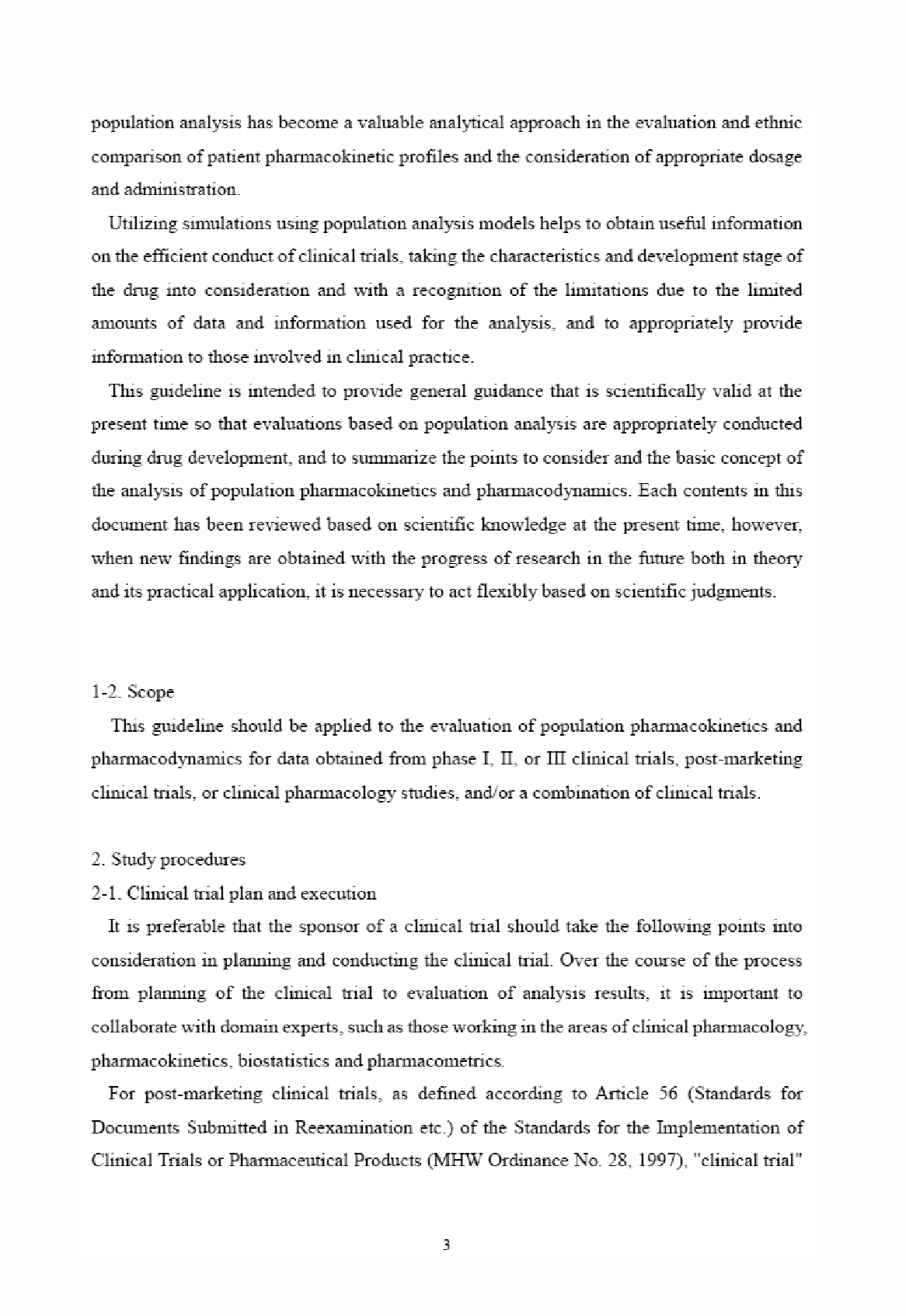 population analysis has become a valuable analytical approach in the evaluation and ethnic comparison of patient pharmacokinetic profiles and the consideration of appropriate dosage and administration.

Utilizing simulations using population analysis models helps to obtain useful information on the efficient conduct of clinical trials, taking the characteristics and development stage of the drug into consideration and with a recognition of the limitations due to the limited amounts of data and information used for the analysis, and to appropriately provide information to those involved in clinical practice.

This guideline is intended to provide general guidance that is scientifically valid at the present time so that evaluations based on population analysis are appropriately conducted during drug development, and to summarize the points to consider and the basic concept of the analysis of population pharmacokinetics and pharmacodynamics. Each contents in this document has been reviewed based on scientific knowledge at the present time, however, when new findings are obtained with the progress of research in the future both in theory and its practical application, it is necessary to act flexibly based on scientific judgments.

1-2. Scope

This guideline should be applied to the evaluation of population pharmacokinetics and pharmacodynamics for data obtained from phase I, II, or III clinical trials, post-marketing clinical trials, or clinical pharmacology studies, and/or a combination of clinical trials.

2. Study procedures

2-1. Clinical trial plan and execution

It is preferable that the sponsor of a clinical trial should take the following points into consideration in planning and conducting the clinical trial. Over the course of the process from planning of the clinical trial to evaluation of analysis results, it is important to collaborate with domain experts, such as those working in the areas of clinical pharmacology, pharmacokinetics, biostatistics and pharmacometrics.

For post-marketing clinical trials, as defined according to Article 56 (Standards for Documents Submitted in Reexamination etc.) of the Standards for the Implementation of Clinical Trials or Pharmaceutical Products (MHW Ordinance No. 28, 1997), "clinical trial"

3